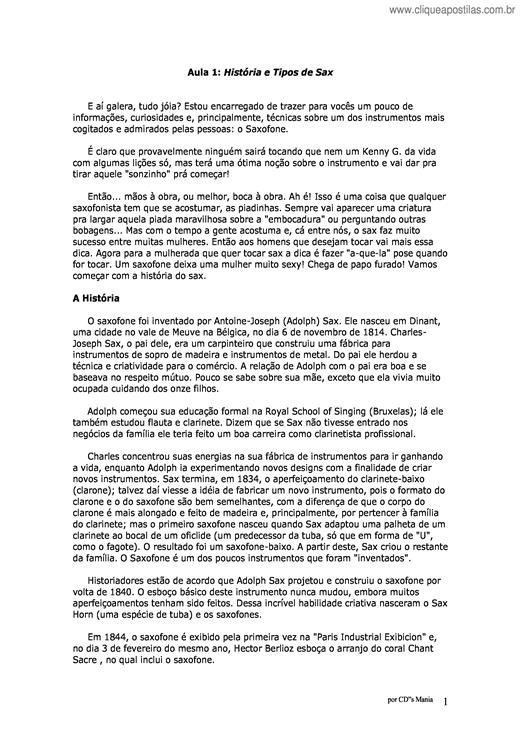 www.cliqueapostilas.com.br

Aula 1: História e Tipos de Sax

E aí galera, tudo jóia? Estou encarregado de trazer para vocês um pouco de informações, curiosidades e, principalmente, técnicas sobre um dos instrumentos mais cogitados e admirados pelas pessoas: o Saxofone.

É claro que provavelmente ninguém sairá tocando que nem um Kenny G. da vida com algumas lições só, mas terá uma ótima noção sobre o instrumento e vai dar pra tirar aquele "sonzinho" prá começar!

Então... mãos à obra, ou melhor, boca à obra. Ah é! Isso é uma coisa que qualquer saxofonista tem que se acostumar, as piadinhas. Sempre vai aparecer uma criatura pra largar aquela piada maravilhosa sobre a "embocadura" ou perguntando outras bobagens... Mas com o tempo a gente acostuma e, cá entre nós, o sax faz muito sucesso entre muitas mulheres. Então aos homens que desejam tocar vai mais essa dica. Agora para a mulherada que quer tocar sax a dica é fazer "a-que-la" pose quando for tocar. Um saxofone deixa uma mulher muito sexy! Chega de papo furado! Vamos começar com a história do sax.

A História

O saxofone foi inventado por Antoine-Joseph (Adolph) Sax. Ele nasceu em Dinant, uma cidade no vale de Meuve na Bélgica, no dia 6 de novembro de 1814. Charles-Joseph Sax, o pai dele, era um carpinteiro que construiu uma fábrica para instrumentos de sopro de madeira e instrumentos de metal. Do pai ele herdou a técnica e criatividade para o comércio. A relação de Adolph com o pai era boa e se baseava no respeito mútuo. Pouco se sabe sobre sua mãe, exceto que ela vivia muito ocupada cuidando dos onze filhos.

Adolph começou sua educação formal na Royal School of Singing (Bruxelas); lá ele também estudou flauta e clarinete. Dizem que se Sax não tivesse entrado nos negócios da família ele teria feito um boa carreira como clarinetista profissional.

Charles concentrou suas energias na sua fábrica de instrumentos para ir ganhando a vida, enquanto Adolph ia experimentando novos designs com a finalidade de criar novos instrumentos. Sax termina, em 1834, o aperfeiçoamento do clarinete-baixo (clarone); talvez daí viesse a idéia de fabricar um novo instrumento, pois o formato do clarone e o do saxofone são bem semelhantes, com a diferença de que o corpo do clarone é mais alongado e feito de madeira e, principalmente, por pertencer à família do clarinete; mas o primeiro saxofone nasceu quando Sax adaptou uma palheta de um clarinete ao bocal de um oficlide (um predecessor da tuba, só que em forma de "U", como o fagote). O resultado foi um saxofone-baixo. A partir deste, Sax criou o restante da família. O Saxofone é um dos poucos instrumentos que foram "inventados".

Historiadores estão de acordo que Adolph Sax projetou e construiu o saxofone por volta de 1840. O esboço básico deste instrumento nunca mudou, embora muitos aperfeiçoamentos tenham sido feitos. Dessa incrível habilidade criativa nasceram o Sax Horn (uma espécie de tuba) e os saxofones.

Em 1844, o saxofone é exibido pela primeira vez na "Paris Industrial Exibicion" e, no dia 3 de fevereiro do mesmo ano, Hector Berlioz esboça o arranjo do coral Chant Sacre , no qual inclui o saxofone.

por CD"s Mania 1